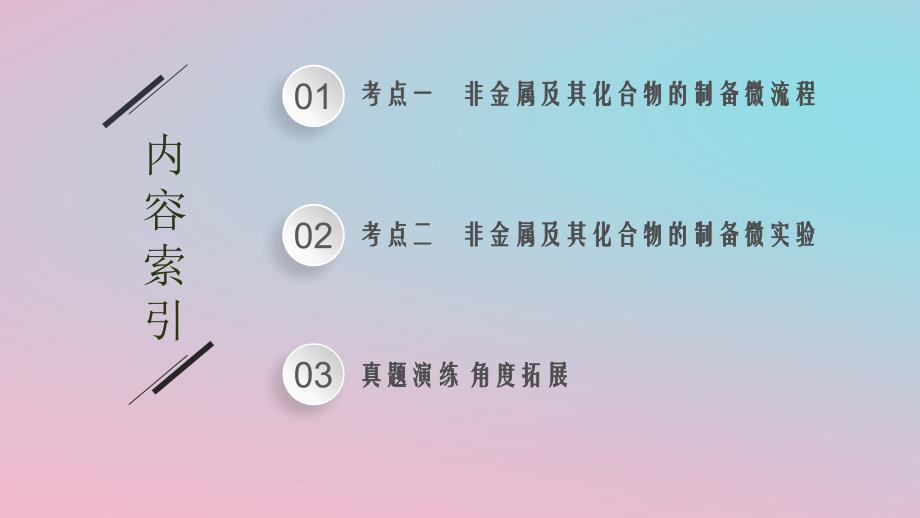 内容索引

01 考点一 非金属及其化合物的制备微流程

02 考点二 非金属及其化合物的制备微实验

03 真题演练 角度拓展